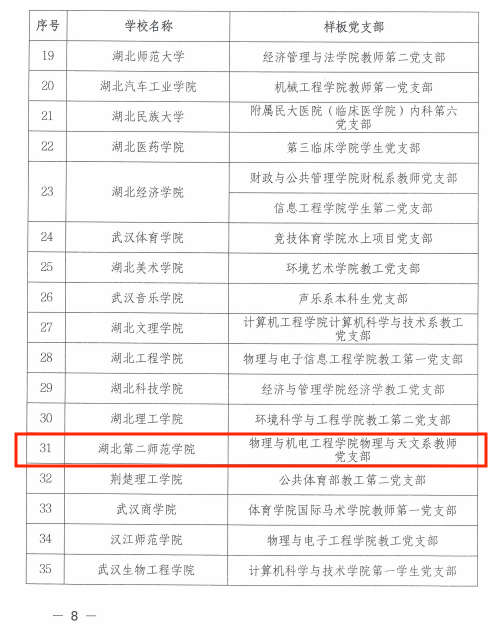 | 序号 | 学校名称 | 样板党支部 |
|---|---|---|
| 19 | 湖北师范大学 | 经济管理与法学院教师第二党支部 |
| 20 | 湖北汽车工业学院 | 机械工程学院教师第一党支部 |
| 21 | 湖北民族大学 | 附属民大医院（临床医学院）内科第六党支部 |
| 22 | 湖北医药学院 | 第三临床学院学生党支部 |
| 23 | 湖北经济学院 | 财政与公共管理学院财税系教师党支部 |
|  |  | 信息工程学院学生第二党支部 |
| 24 | 武汉体育学院 | 竞技体育学院水上项目党支部 |
| 25 | 湖北美术学院 | 环境艺术学院教工党支部 |
| 26 | 武汉音乐学院 | 声乐系本科生党支部 |
| 27 | 湖北文理学院 | 计算机工程学院计算机科学与技术系教工党支部 |
| 28 | 湖北工程学院 | 物理与电子信息工程学院教工第一党支部 |
| 29 | 湖北科技学院 | 经济与管理学院经济学教工党支部 |
| 30 | 湖北理工学院 | 环境科学与工程学院教工第二党支部 |
| 31 | 湖北第二师范学院 | 物理与机电工程学院物理与天文系教师党支部 |
| 32 | 荆楚理工学院 | 公共体育部教工第二党支部 |
| 33 | 武汉商学院 | 体育学院国际马术学院教师第一党支部 |
| 34 | 汉江师范学院 | 物理与电子工程学院教工党支部 |
| 35 | 武汉生物工程学院 | 计算机科学与技术学院第一学生党支部 |

— 8 —